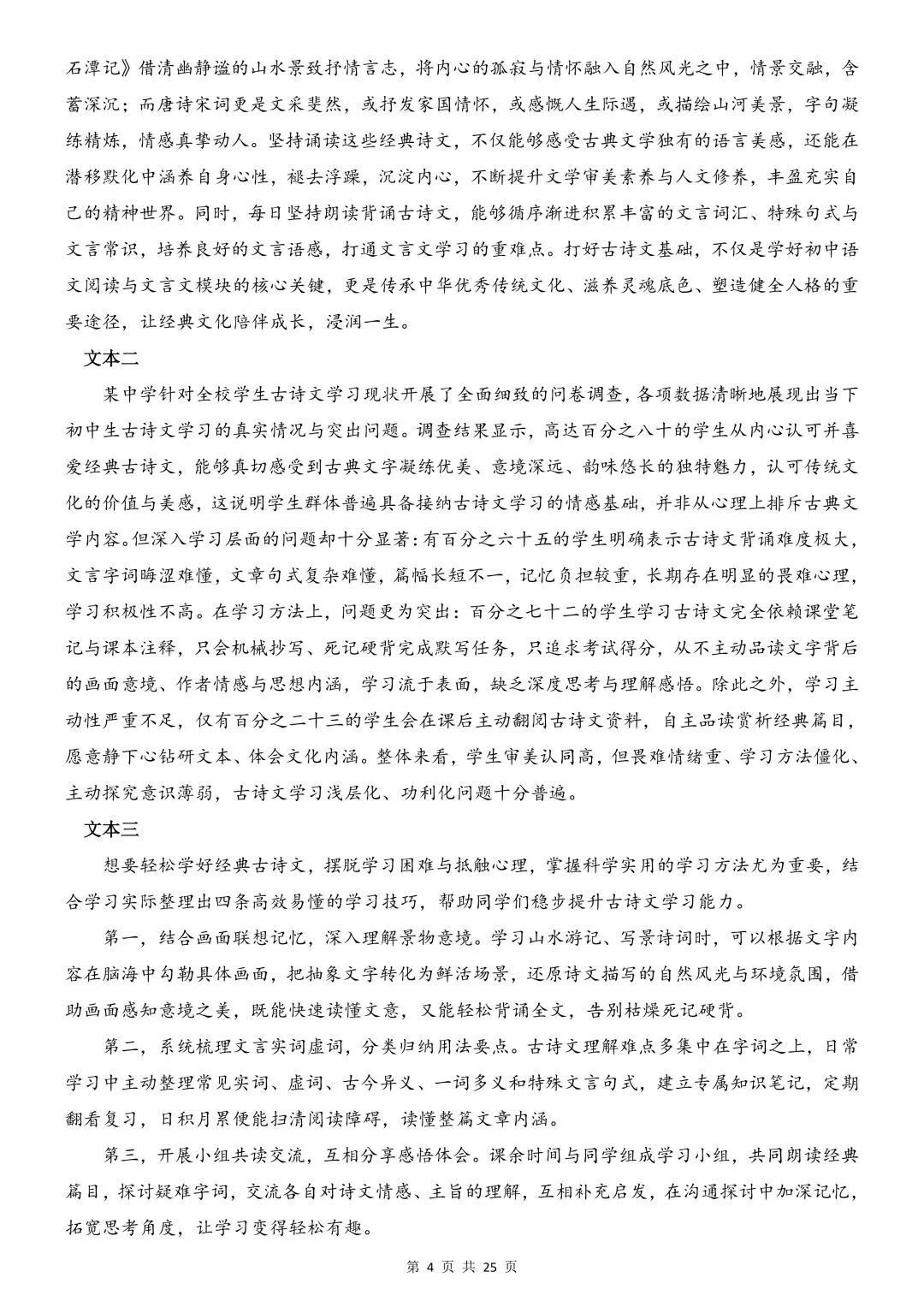 石潭记》借清幽静谧的山水景致抒情言志，将内心的孤寂与情怀融入自然风光之中，情景交融，含蓄深沉；而唐诗宋词更是文采斐然，或抒发家国情怀，或感慨人生际遇，或描绘山河美景，字句凝练精炼，情感真挚动人。坚持诵读这些经典诗文，不仅能够感受古典文学独有的语言美感，还能在潜移默化中涵养自身心性，褪去浮躁，沉淀内心，不断提升文学审美素养与人文修养，丰盈充实自己的精神世界。同时，每日坚持朗读背诵古诗文，能够循序渐进积累丰富的文言词汇、特殊句式与文言常识，培养良好的文言语感，打通文言文学习的重难点。打好古诗文基础，不仅是学好初中语文阅读与文言文模块的核心关键，更是传承中华优秀传统文化、滋养灵魂底色、塑造健全人格的重要途径，让经典文化陪伴成长，浸润一生。

文本二

某中学针对全校学生古诗文学习现状开展了全面细致的问卷调查，各项数据清晰地展现出当下初中生古诗文学习的真实情况与突出问题。调查结果显示，高达百分之八十的学生从内心认可并喜爱经典古诗文，能够真切感受到古典文字凝练优美、意境深远、韵味悠长的独特魅力，认可传统文化的价值与美感，这说明学生群体普遍具备接纳古诗文学习的情感基础，并非从心理上排斥古典文学内容。但深入学习层面的问题却十分显著：有百分之六十五的学生明确表示古诗文背诵难度极大，文言字词晦涩难懂，文章句式复杂难懂，篇幅长短不一，记忆负担较重，长期存在明显的畏难心理，学习积极性不高。在学习方法上，问题更为突出：百分之七十二的学生学习古诗文完全依赖课堂笔记与课本注释，只会机械抄写、死记硬背完成默写任务，只追求考试得分，从不主动品读文字背后的画面意境、作者情感与思想内涵，学习流于表面，缺乏深度思考与理解感悟。除此之外，学习主动性严重不足，仅有百分之二十三的学生会在课后主动翻阅古诗文资料，自主品读赏析经典篇目，愿意静下心钻研文本、体会文化内涵。整体来看，学生审美认同高，但畏难情绪重、学习方法僵化、主动探究意识薄弱，古诗文学习浅层化、功利化问题十分普遍。

文本三

想要轻松学好经典古诗文，摆脱学习困难与抵触心理，掌握科学实用的学习方法尤为重要，结合学习实际整理出四条高效易懂的学习技巧，帮助同学们稳步提升古诗文学习能力。

第一，结合画面联想记忆，深入理解景物意境。学习山水游记、写景诗词时，可以根据文字内容在脑海中勾勒具体画面，把抽象文字转化为鲜活场景，还原诗文描写的自然风光与环境氛围，借助画面感知意境之美，既能快速读懂文意，又能轻松背诵全文，告别枯燥死记硬背。

第二，系统梳理文言实词虚词，分类归纳用法要点。古诗文理解难点多集中在字词之上，日常学习中主动整理常见实词、虚词、古今异义、一词多义和特殊文言句式，建立专属知识笔记，定期翻看复习，日积月累便能扫清阅读障碍，读懂整篇文章内涵。

第三，开展小组共读交流，互相分享感悟体会。课余时间与同学组成学习小组，共同朗读经典篇目，探讨疑难字词，交流各自对诗文情感、主旨的理解，互相补充启发，在沟通探讨中加深记忆，拓宽思考角度，让学习变得轻松有趣。

第4页 共25页